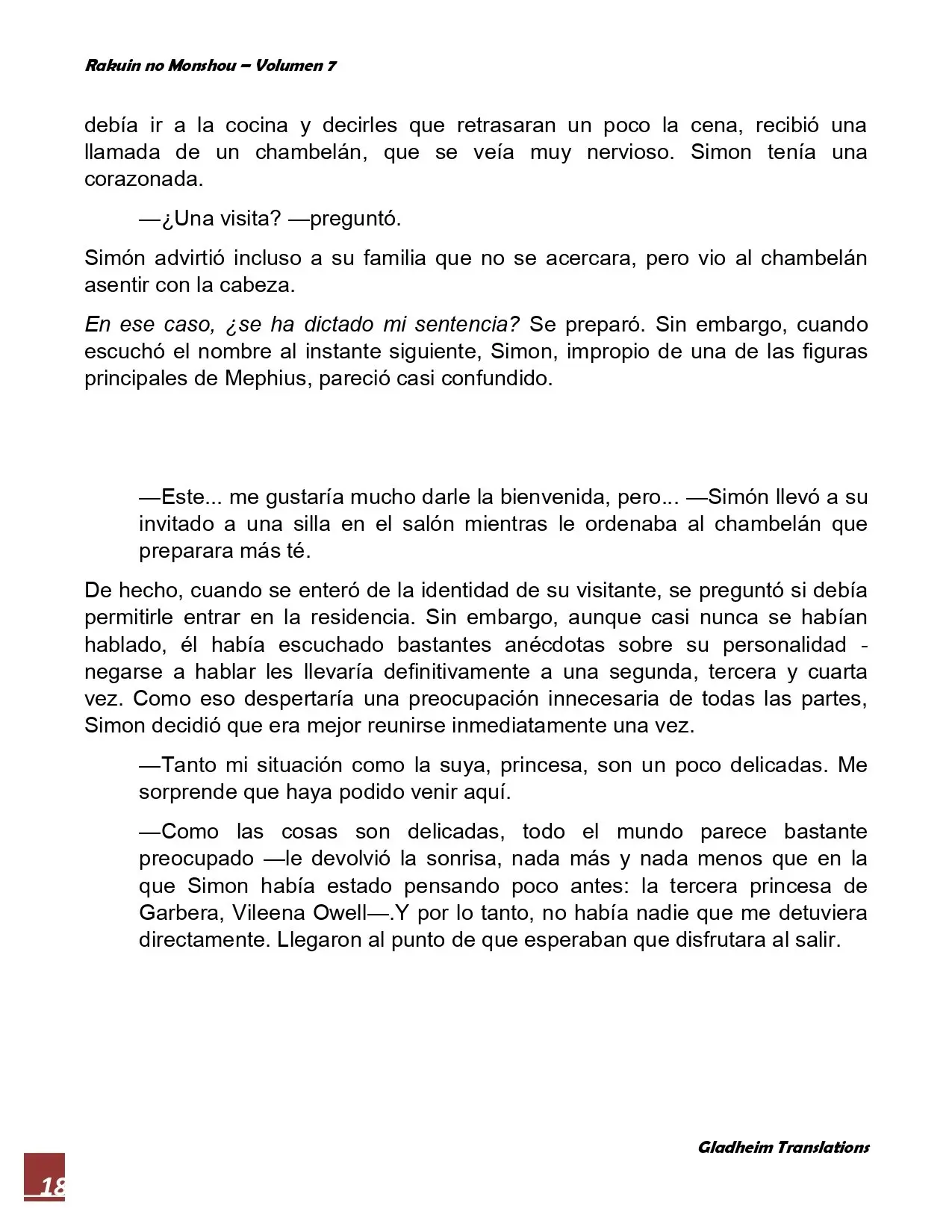 Rakuin no Monshou – Volumen 7

debía ir a la cocina y decirles que retrasaran un poco la cena, recibió una llamada de un chambelán, que se veía muy nervioso. Simon tenía una corazonada.

—¿Una visita? —preguntó.

Simón advirtió incluso a su familia que no se acercara, pero vio al chambelán asentir con la cabeza.

En ese caso, ¿se ha dictado mi sentencia? Se preparó. Sin embargo, cuando escuchó el nombre al instante siguiente, Simon, impropio de una de las figuras principales de Mephius, pareció casi confundido.

—Este... me gustaría mucho darle la bienvenida, pero... —Simón llevó a su invitado a una silla en el salón mientras le ordenaba al chambelán que preparara más té.

De hecho, cuando se enteró de la identidad de su visitante, se preguntó si debía permitirle entrar en la residencia. Sin embargo, aunque casi nunca se habían hablado, él había escuchado bastantes anécdotas sobre su personalidad - negarse a hablar les llevaría definitivamente a una segunda, tercera y cuarta vez. Como eso despertaría una preocupación innecesaria de todas las partes, Simon decidió que era mejor reunirse inmediatamente una vez.

—Tanto mi situación como la suya, princesa, son un poco delicadas. Me sorprende que haya podido venir aquí.

—Como las cosas son delicadas, todo el mundo parece bastante preocupado —le devolvió la sonrisa, nada más y nada menos que en la que Simon había estado pensando poco antes: la tercera princesa de Garbera, Vileena Owell—.Y por lo tanto, no había nadie que me detuviera directamente. Llegaron al punto de que esperaban que disfrutara al salir.

Gladheim Translations

18